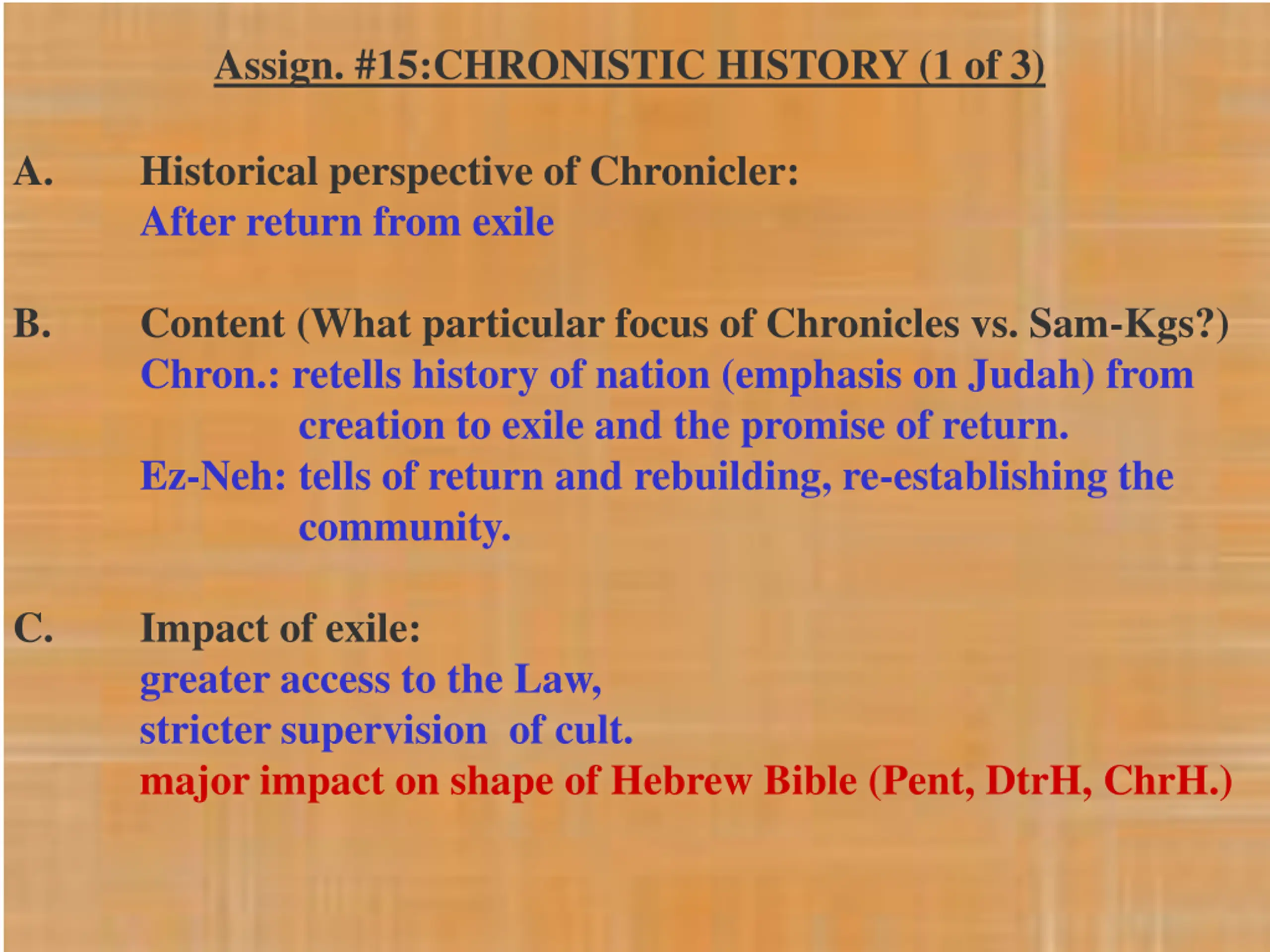 Assign. #15:CHRONISTIC HISTORY (1 of 3)

A. Historical perspective of Chronicler:
After return from exile

B. Content (What particular focus of Chronicles vs. Sam-Kgs?)
Chron.: retells history of nation (emphasis on Judah) from creation to exile and the promise of return.
Ez-Neh: tells of return and rebuilding, re-establishing the community.

C. Impact of exile:
greater access to the Law,
stricter supervision of cult.
major impact on shape of Hebrew Bible (Pent, DtrH, ChrH.)